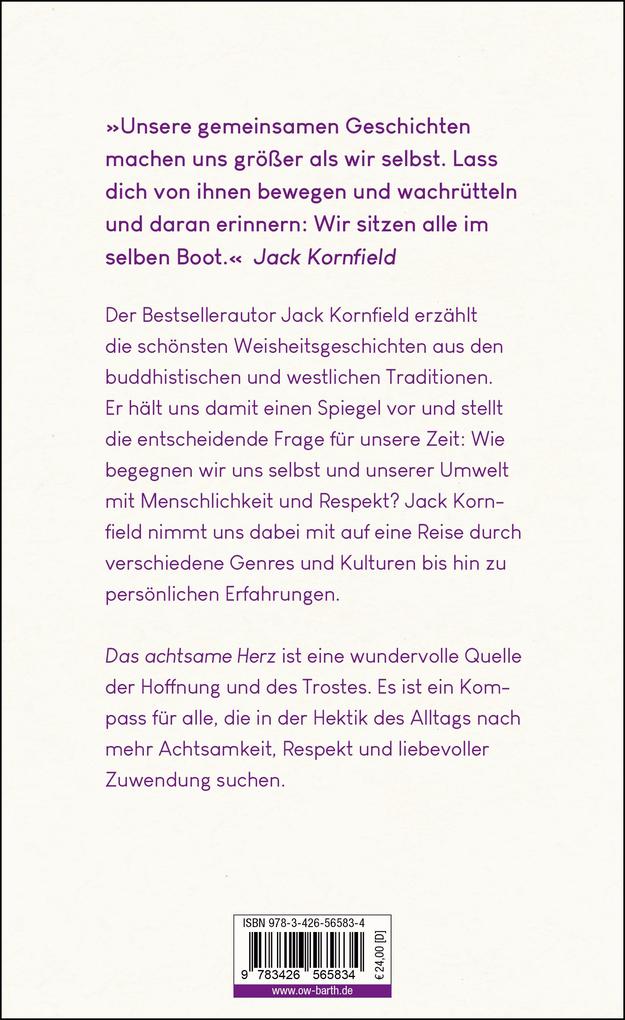 »Unsere gemeinsamen Geschichten machen uns größer als wir selbst. Lass dich von ihnen bewegen und wachrütteln und daran erinnern: Wir sitzen alle im selben Boot.« Jack Kornfield

Der Bestsellerautor Jack Kornfield erzählt die schönsten Weisheitsgeschichten aus den buddhistischen und westlichen Traditionen. Er hält uns damit einen Spiegel vor und stellt die entscheidende Frage für unsere Zeit: Wie begegnen wir uns selbst und unserer Umwelt mit Menschlichkeit und Respekt? Jack Kornfield nimmt uns dabei mit auf eine Reise durch verschiedene Genres und Kulturen bis hin zu persönlichen Erfahrungen.

Das achtsame Herz ist eine wundervolle Quelle der Hoffnung und des Trostes. Es ist ein Kompass für alle, die in der Hektik des Alltags nach mehr Achtsamkeit, Respekt und liebevoller Zuwendung suchen.

ISBN 978-3-426-56583-4

9 783426 565834

€ 24,00 [D]

www.ow-barth.de